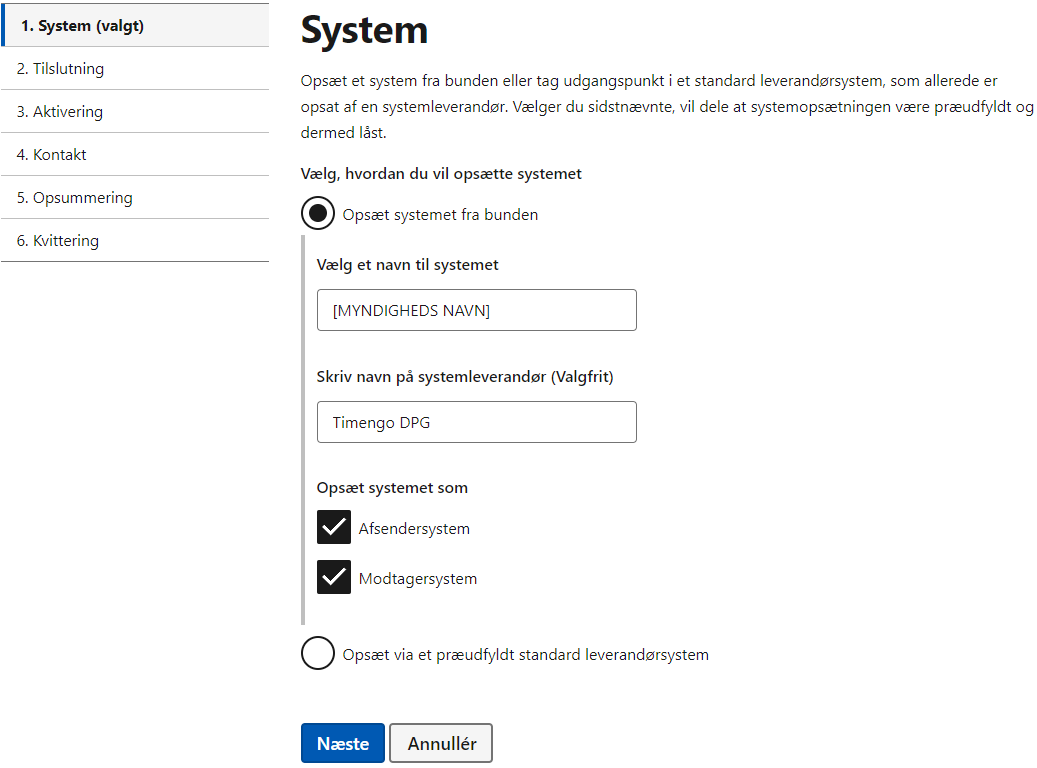 1. System (valgt)
2. Tilslutning
3. Aktivering
4. Kontakt
5. Opsummering
6. Kvittering

System

Opsæt et system fra bunden eller tag udgangspunkt i et standard leverandørsystem, som allerede er opsat af en systemleverandør. Vælger du sidstnævnte, vil dele at systemopsætningen være præudfyldt og dermed låst.

Vælg, hvordan du vil opsætte systemet

Opsæt systemet fra bunden

Vælg et navn til systemet

[MYNDIGHEDS NAVN]

Skriv navn på systemleverandør (Valgfrit)

Timengo DPG

Opsæt systemet som

Afsendersystem

Modtagersystem

Opsæt via et præudfyldt standard leverandørsystem

Næste
Annullér